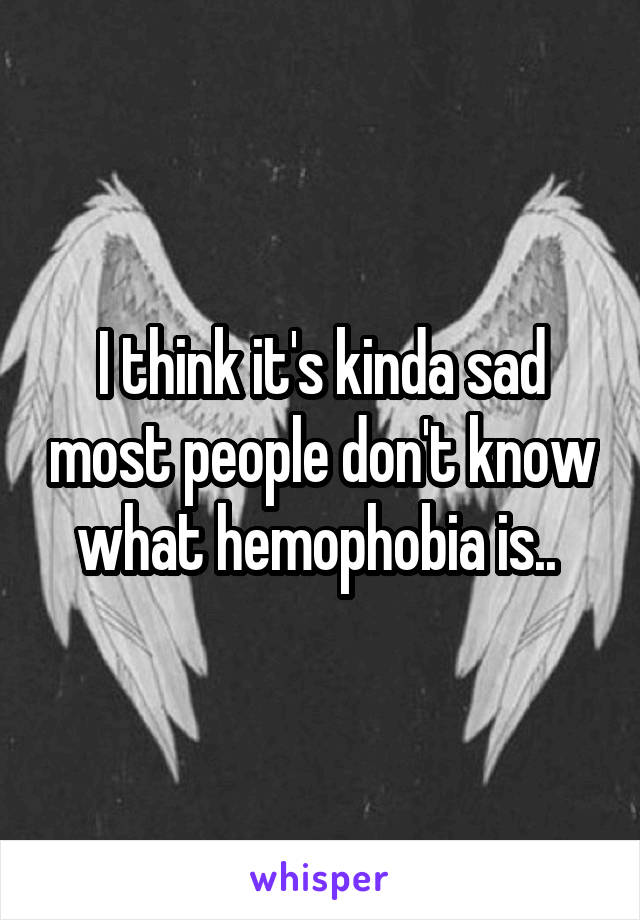 I think it's kinda sad most people don't know what hemophobia is..

whisper